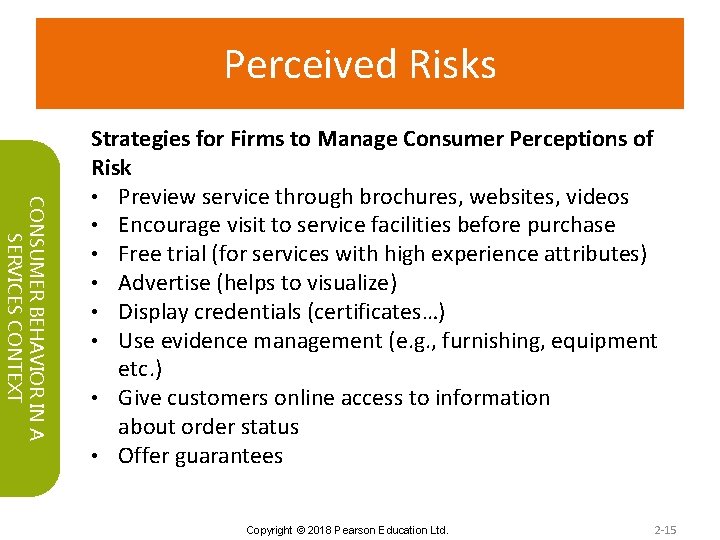 Perceived Risks

CONSUMER BEHAVIOR IN A SERVICES CONTEXT

Strategies for Firms to Manage Consumer Perceptions of Risk
• Preview service through brochures, websites, videos
• Encourage visit to service facilities before purchase
• Free trial (for services with high experience attributes)
• Advertise (helps to visualize)
• Display credentials (certificates…)
• Use evidence management (e.g., furnishing, equipment etc.)
• Give customers online access to information about order status
• Offer guarantees

Copyright © 2018 Pearson Education Ltd.

2-15